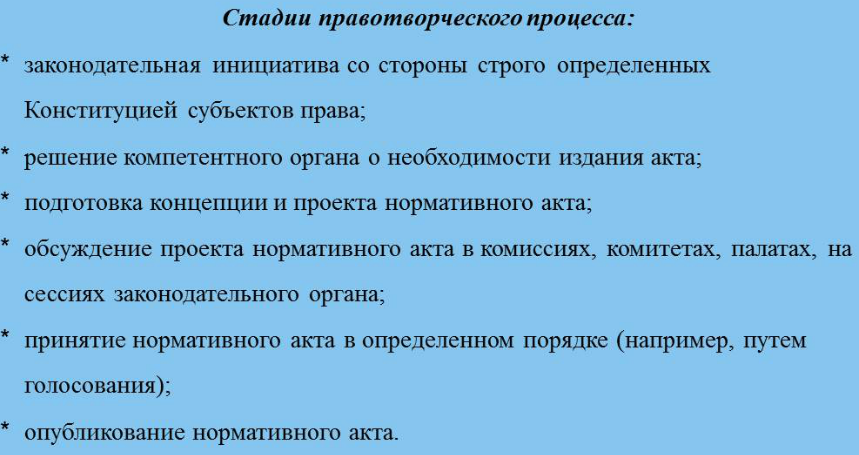 Стадии правотворческого процесса:

* законодательная инициатива со стороны строго определенных Конституцией субъектов права;
* решение компетентного органа о необходимости издания акта;
* подготовка концепции и проекта нормативного акта;
* обсуждение проекта нормативного акта в комиссиях, комитетах, палатах, на сессиях законодательного органа;
* принятие нормативного акта в определенном порядке (например, путем голосования);
* опубликование нормативного акта.